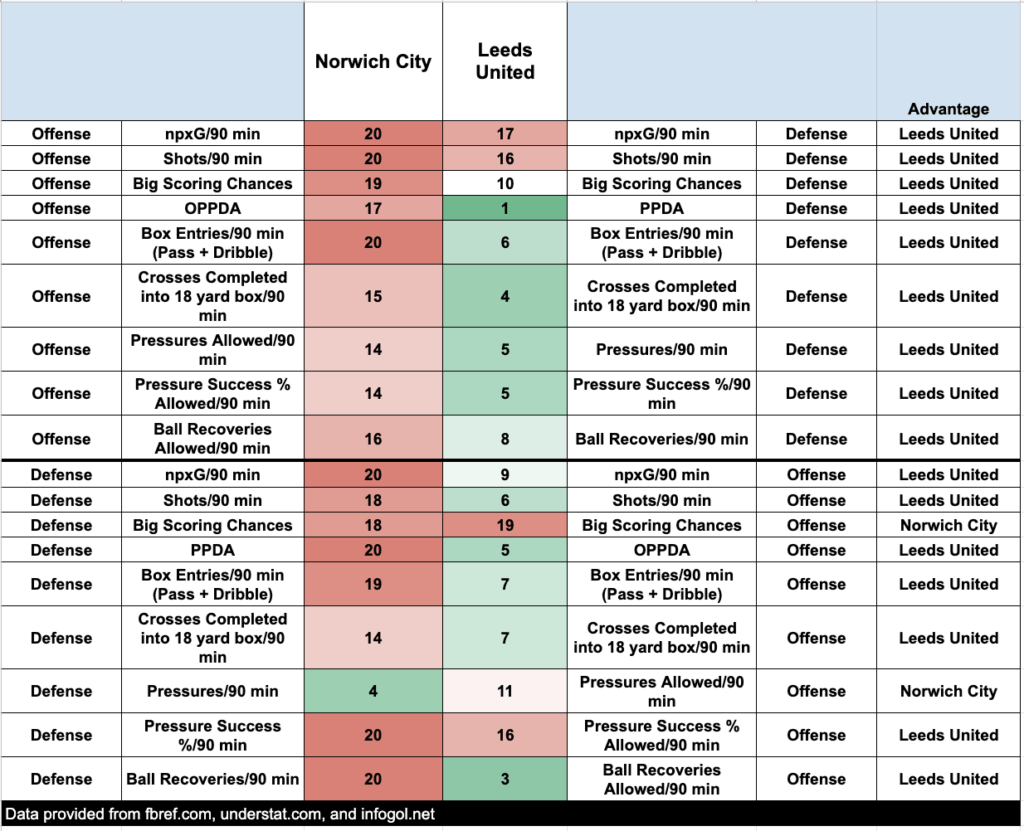 |  |  | Norwich City | Leeds United |  |  | Advantage |
|---|---|---|---|---|---|---|
| Offense | npxG/90 min | 20 | 17 | npxG/90 min | Defense | Leeds United |
| Offense | Shots/90 min | 20 | 16 | Shots/90 min | Defense | Leeds United |
| Offense | Big Scoring Chances | 19 | 10 | Big Scoring Chances | Defense | Leeds United |
| Offense | OPPDA | 17 | 1 | PPDA | Defense | Leeds United |
| Offense | Box Entries/90 min (Pass + Dribble) | 20 | 6 | Box Entries/90 min (Pass + Dribble) | Defense | Leeds United |
| Offense | Crosses Completed into 18 yard box/90 min | 15 | 4 | Crosses Completed into 18 yard box/90 min | Defense | Leeds United |
| Offense | Pressures Allowed/90 min | 14 | 5 | Pressures/90 min | Defense | Leeds United |
| Offense | Pressure Success % Allowed/90 min | 14 | 5 | Pressure Success %/90 min | Defense | Leeds United |
| Offense | Ball Recoveries Allowed/90 min | 16 | 8 | Ball Recoveries/90 min | Defense | Leeds United |
| Defense | npxG/90 min | 20 | 9 | npxG/90 min | Offense | Leeds United |
| Defense | Shots/90 min | 18 | 6 | Shots/90 min | Offense | Leeds United |
| Defense | Big Scoring Chances | 18 | 19 | Big Scoring Chances | Offense | Norwich City |
| Defense | PPDA | 20 | 5 | OPPDA | Offense | Leeds United |
| Defense | Box Entries/90 min (Pass + Dribble) | 19 | 7 | Box Entries/90 min (Pass + Dribble) | Offense | Leeds United |
| Defense | Crosses Completed into 18 yard box/90 min | 14 | 7 | Crosses Completed into 18 yard box/90 min | Offense | Leeds United |
| Defense | Pressures/90 min | 4 | 11 | Pressures Allowed/90 min | Offense | Norwich City |
| Defense | Pressure Success %/90 min | 20 | 16 | Pressure Success % Allowed/90 min | Offense | Leeds United |
| Defense | Ball Recoveries/90 min | 20 | 3 | Ball Recoveries Allowed/90 min | Offense | Leeds United |

Data provided from fbref.com, understat.com, and infogol.net